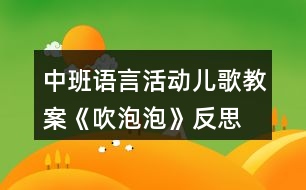 中班语言活动儿歌教案《吹泡泡》反思